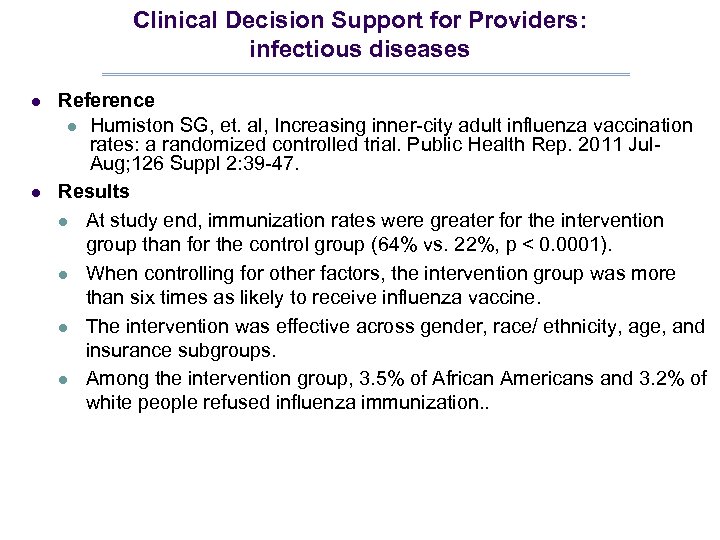 Clinical Decision Support for Providers: infectious diseases

Reference

Humiston SG, et. al, Increasing inner-city adult influenza vaccination rates: a randomized controlled trial. Public Health Rep. 2011 Jul-Aug;126 Suppl 2:39-47.

Results

At study end, immunization rates were greater for the intervention group than for the control group (64% vs. 22%, p < 0.0001).

When controlling for other factors, the intervention group was more than six times as likely to receive influenza vaccine.

The intervention was effective across gender, race/ ethnicity, age, and insurance subgroups.

Among the intervention group, 3.5% of African Americans and 3.2% of white people refused influenza immunization..